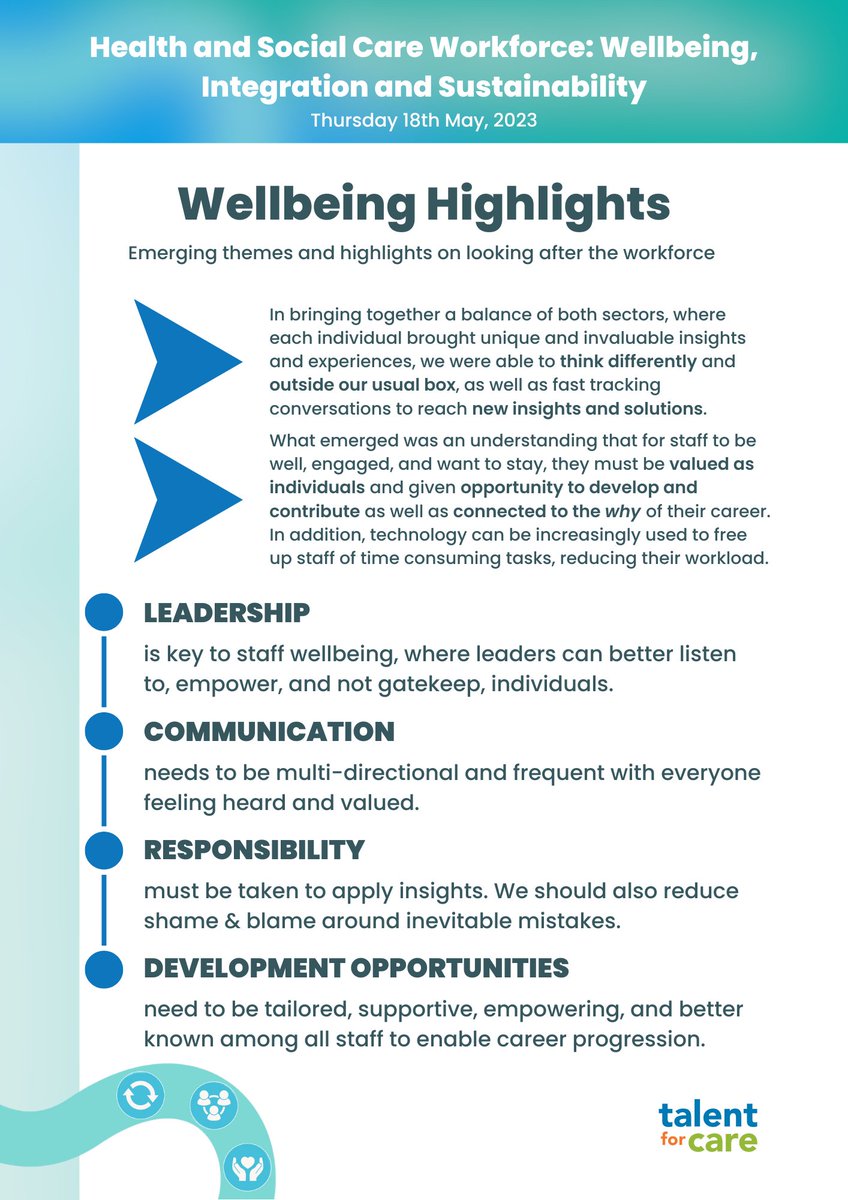 Health and Social Care Workforce: Wellbeing, Integration and Sustainability
Thursday 18th May, 2023

Wellbeing Highlights

Emerging themes and highlights on looking after the workforce

In bringing together a balance of both sectors, where each individual brought unique and invaluable insights and experiences, we were able to think differently and outside our usual box, as well as fast tracking conversations to reach new insights and solutions.

What emerged was an understanding that for staff to be well, engaged, and want to stay, they must be valued as individuals and given opportunity to develop and contribute as well as connected to the why of their career. In addition, technology can be increasingly used to free up staff of time consuming tasks, reducing their workload.

LEADERSHIP
is key to staff wellbeing, where leaders can better listen to, empower, and not gatekeep, individuals.

COMMUNICATION
needs to be multi-directional and frequent with everyone feeling heard and valued.

RESPONSIBILITY
must be taken to apply insights. We should also reduce shame & blame around inevitable mistakes.

DEVELOPMENT OPPORTUNITIES
need to be tailored, supportive, empowering, and better known among all staff to enable career progression.

talent for care